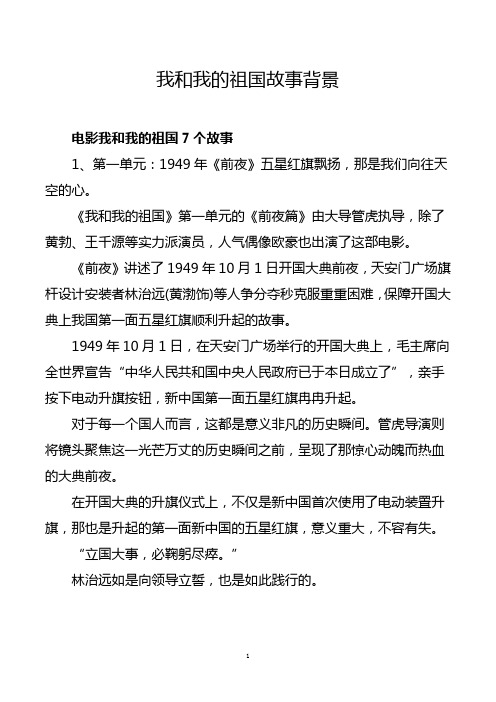 我和我的祖国故事背景

电影我和我的祖国 7 个故事

1、第一单元：1949 年《前夜》五星红旗飘扬，那是我们向往天空的心。

《我和我的祖国》第一单元的《前夜篇》由大导管虎执导，除了黄勃、王千源等实力派演员，人气偶像欧豪也出演了这部电影。

《前夜》讲述了 1949 年 10 月 1 日开国大典前夜，天安门广场旗杆设计安装者林治远(黄渤饰)等人争分夺秒克服重重困难，保障开国大典上我国第一面五星红旗顺利升起的故事。

1949 年 10 月 1 日，在天安门广场举行的开国大典上，毛主席向全世界宣告“中华人民共和国中央人民政府已于本日成立了”，亲手按下电动升旗按钮，新中国第一面五星红旗冉冉升起。

对于每一个国人而言，这都是意义非凡的历史瞬间。管虎导演则将镜头聚焦这一光芒万丈的历史瞬间之前，呈现了那惊心动魄而热血的大典前夜。

在开国大典的升旗仪式上，不仅是新中国首次使用了电动装置升旗，那也是升起的第一面新中国的五星红旗，意义重大，不容有失。

“立国大事，必鞠躬尽瘁。”

林治远如是向领导立誓，也是如此践行的。

1